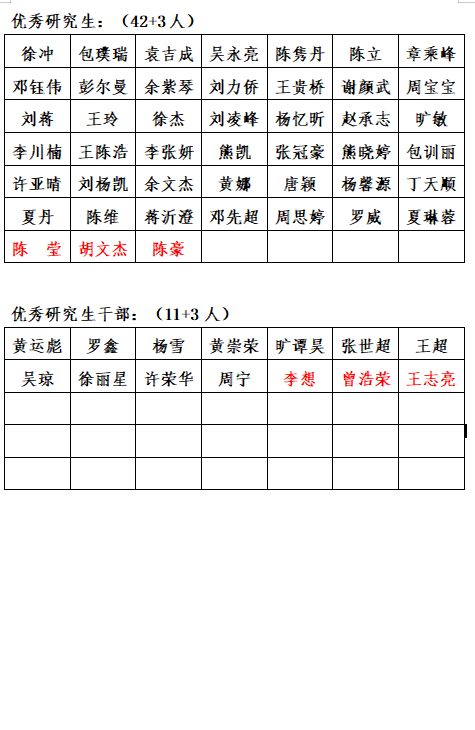 优秀研究生：（42+3 人）

| 徐冲 | 包璞瑞 | 袁吉成 | 吴永亮 | 陈隽丹 | 陈立 | 章秉峰 |
|---|---|---|---|---|---|---|
| 邓钰伟 | 彭尔曼 | 余紫琴 | 刘力侨 | 王贵桥 | 谢颜武 | 周宝宝 |
| 刘蒋 | 王玲 | 徐杰 | 刘凌峰 | 杨忆昕 | 赵承志 | 旷敏 |
| 李川楠 | 王陈浩 | 李张妍 | 熊凯 | 张冠豪 | 熊晓婷 | 包训丽 |
| 许亚晴 | 刘杨凯 | 余文杰 | 黄娜 | 唐颖 | 杨馨源 | 丁天顺 |
| 夏丹 | 陈维 | 蒋沂澄 | 邓先超 | 周思婷 | 罗威 | 夏琳蓉 |
| 陈　莹 | 胡文杰 | 陈豪 | | | | |

优秀研究生干部：（11+3 人）

| 黄运彪 | 罗鑫 | 杨雪 | 黄崇荣 | 旷谭昊 | 张世超 | 王超 |
|---|---|---|---|---|---|---|
| 吴琼 | 徐丽星 | 许荣华 | 周宁 | 李想 | 曾浩荣 | 王志亮 |
| | | | | | | |
| | | | | | | |
| | | | | | | |